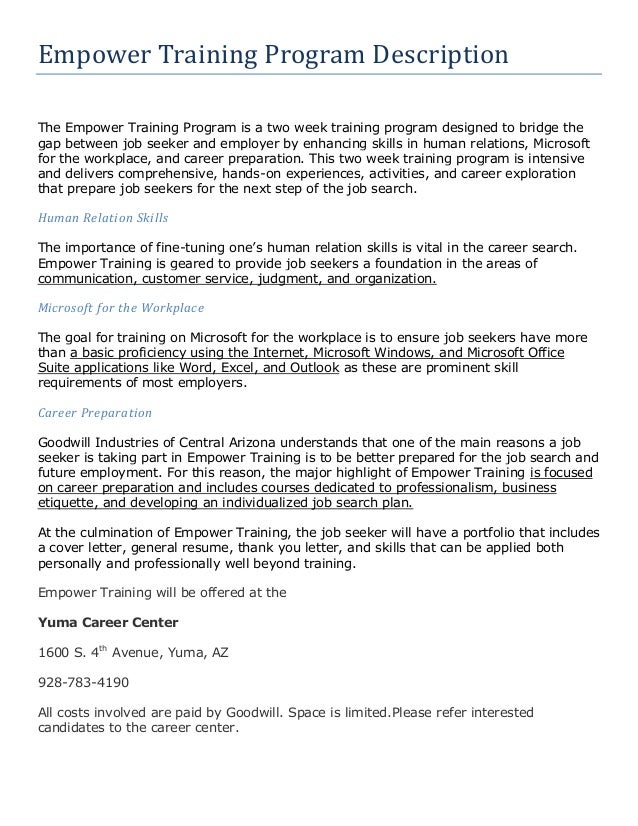 Empower Training Program Description

The Empower Training Program is a two week training program designed to bridge the gap between job seeker and employer by enhancing skills in human relations, Microsoft for the workplace, and career preparation. This two week training program is intensive and delivers comprehensive, hands-on experiences, activities, and career exploration that prepare job seekers for the next step of the job search.

Human Relation Skills

The importance of fine-tuning one's human relation skills is vital in the career search. Empower Training is geared to provide job seekers a foundation in the areas of communication, customer service, judgment, and organization.

Microsoft for the Workplace

The goal for training on Microsoft for the workplace is to ensure job seekers have more than a basic proficiency using the Internet, Microsoft Windows, and Microsoft Office Suite applications like Word, Excel, and Outlook as these are prominent skill requirements of most employers.

Career Preparation

Goodwill Industries of Central Arizona understands that one of the main reasons a job seeker is taking part in Empower Training is to be better prepared for the job search and future employment. For this reason, the major highlight of Empower Training is focused on career preparation and includes courses dedicated to professionalism, business etiquette, and developing an individualized job search plan.

At the culmination of Empower Training, the job seeker will have a portfolio that includes a cover letter, general resume, thank you letter, and skills that can be applied both personally and professionally well beyond training.

Empower Training will be offered at the

Yuma Career Center

1600 S. 4$^{th}$ Avenue, Yuma, AZ

928-783-4190

All costs involved are paid by Goodwill. Space is limited.Please refer interested candidates to the career center.